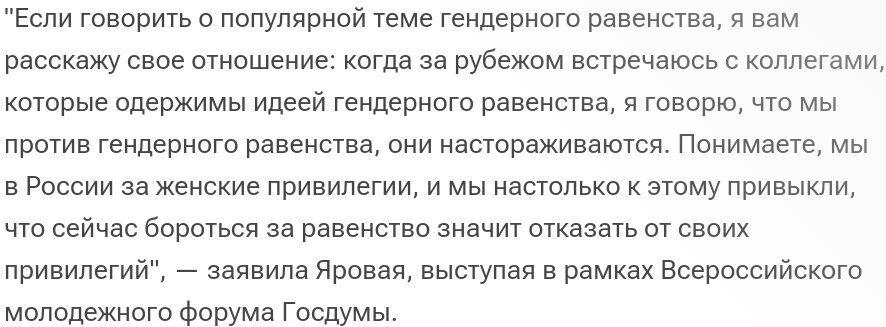 "Если говорить о популярной теме гендерного равенства, я вам расскажу свое отношение: когда за рубежом встречаюсь с коллегами, которые одержимы идеей гендерного равенства, я говорю, что мы против гендерного равенства, они настораживаются. Понимаете, мы в России за женские привилегии, и мы настолько к этому привыкли, что сейчас бороться за равенство значит отказать от своих привилегий", — заявила Яровая, выступая в рамках Всероссийского молодежного форума Госдумы.